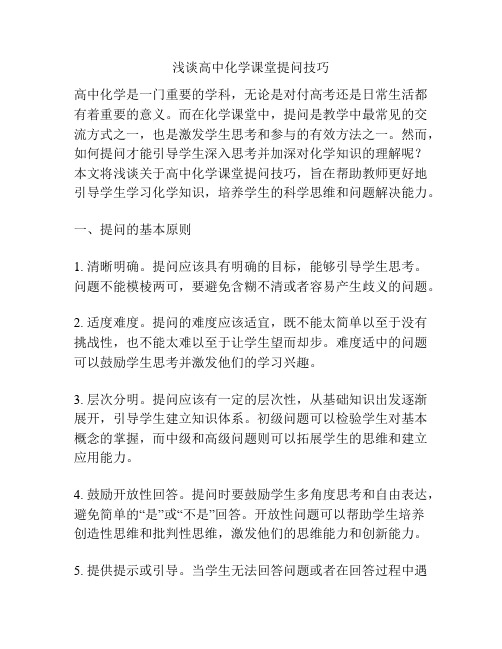 浅谈高中化学课堂提问技巧

高中化学是一门重要的学科，无论是对付高考还是日常生活都有着重要的意义。而在化学课堂中，提问是教学中最常见的交流方式之一，也是激发学生思考和参与的有效方法之一。然而，如何提问才能引导学生深入思考并加深对化学知识的理解呢？本文将浅谈关于高中化学课堂提问技巧，旨在帮助教师更好地引导学生学习化学知识，培养学生的科学思维和问题解决能力。

一、提问的基本原则

1. 清晰明确。提问应该具有明确的目标，能够引导学生思考。问题不能模棱两可，要避免含糊不清或者容易产生歧义的问题。

2. 适度难度。提问的难度应该适宜，既不能太简单以至于没有挑战性，也不能太难以至于让学生望而却步。难度适中的问题可以鼓励学生思考并激发他们的学习兴趣。

3. 层次分明。提问应该有一定的层次性，从基础知识出发逐渐展开，引导学生建立知识体系。初级问题可以检验学生对基本概念的掌握，而中级和高级问题则可以拓展学生的思维和建立应用能力。

4. 鼓励开放性回答。提问时要鼓励学生多角度思考和自由表达，避免简单的“是”或“不是”回答。开放性问题可以帮助学生培养创造性思维和批判性思维，激发他们的思维能力和创新能力。

5. 提供提示或引导。当学生无法回答问题或者在回答过程中遇